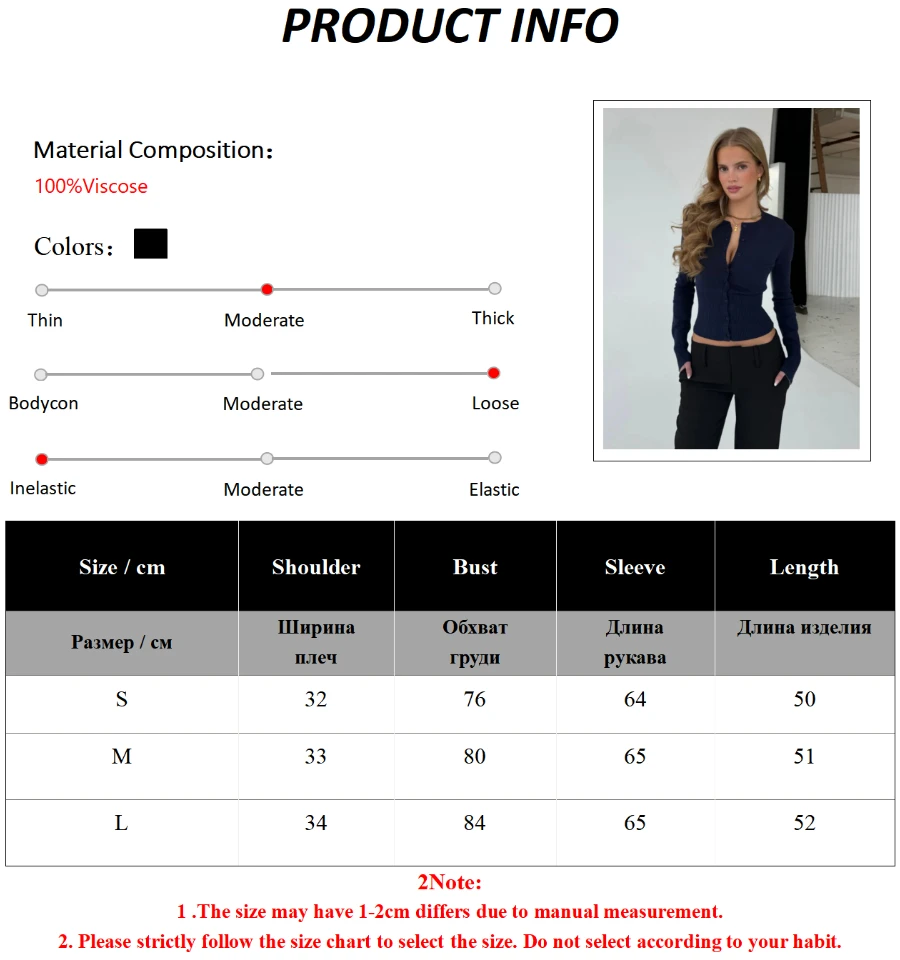 PRODUCT INFO

Material Composition：
100%Viscose

Colors：

Thin
Moderate
Thick

Bodycon
Moderate
Loose

Inelastic
Moderate
Elastic

| Size / cm | Shoulder | Bust | Sleeve | Length |
|---|---|---|---|---|
| Размер / см | Ширина плеч | Обхват груди | Длина рукава | Длина изделия |
| S | 32 | 76 | 64 | 50 |
| M | 33 | 80 | 65 | 51 |
| L | 34 | 84 | 65 | 52 |

2Note:
1 .The size may have 1-2cm differs due to manual measurement.
2. Please strictly follow the size chart to select the size. Do not select according to your habit.